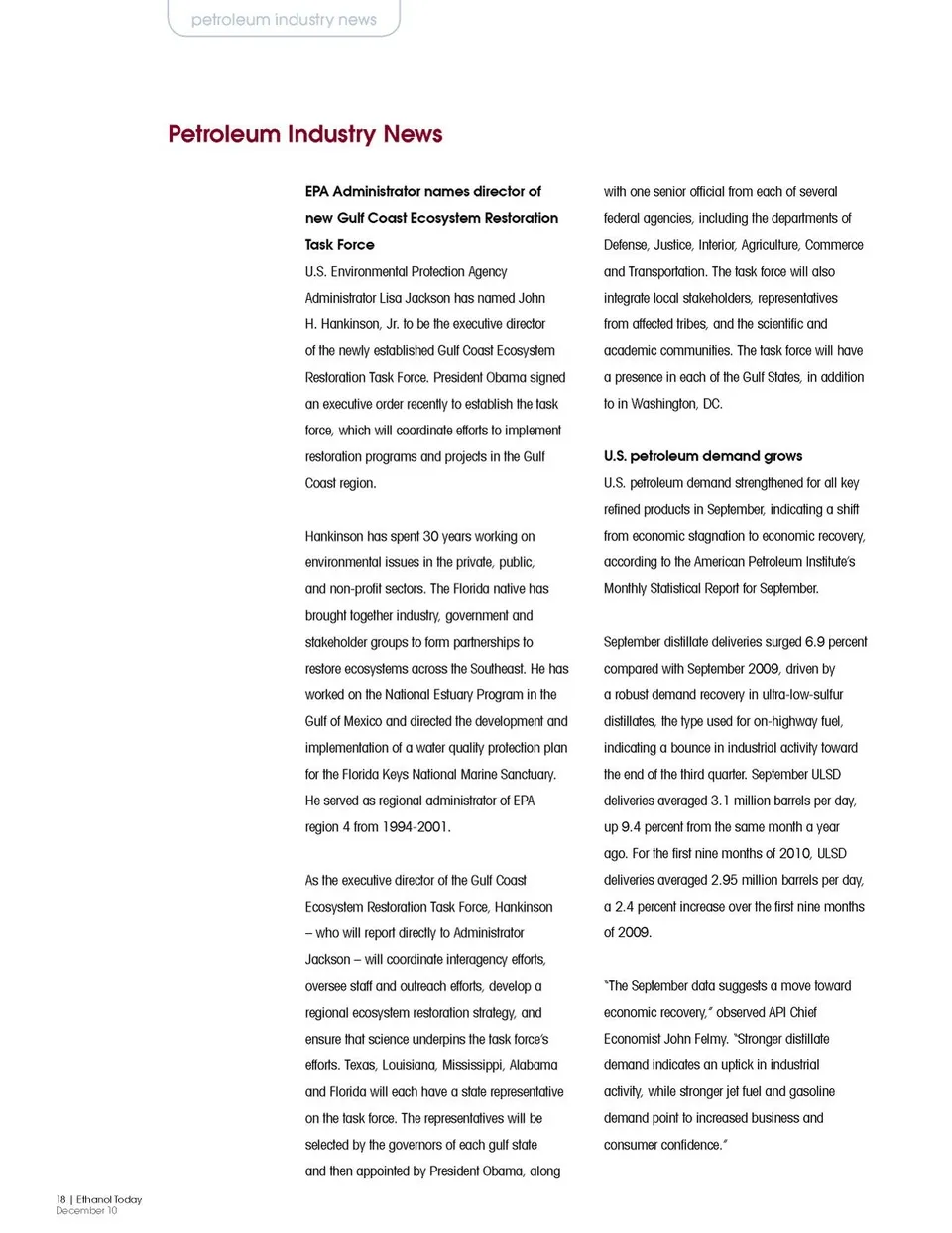 petroleum industry news

Petroleum Industry News

EPA Administrator names director of new Gulf Coast Ecosystem Restoration Task Force

U.S. Environmental Protection Agency Administrator Lisa Jackson has named John H. Hankinson, Jr. to be the executive director of the newly established Gulf Coast Ecosystem Restoration Task Force. President Obama signed an executive order recently to establish the task force, which will coordinate efforts to implement restoration programs and projects in the Gulf Coast region.

Hankinson has spent 30 years working on environmental issues in the private, public, and non-profit sectors. The Florida native has brought together industry, government and stakeholder groups to form partnerships to restore ecosystems across the Southeast. He has worked on the National Estuary Program in the Gulf of Mexico and directed the development and implementation of a water quality protection plan for the Florida Keys National Marine Sanctuary. He served as regional administrator of EPA region 4 from 1994-2001.

As the executive director of the Gulf Coast Ecosystem Restoration Task Force, Hankinson – who will report directly to Administrator Jackson – will coordinate interagency efforts, oversee staff and outreach efforts, develop a regional ecosystem restoration strategy, and ensure that science underpins the task force's efforts. Texas, Louisiana, Mississippi, Alabama and Florida will each have a state representative on the task force. The representatives will be selected by the governors of each gulf state and then appointed by President Obama, along with one senior official from each of several federal agencies, including the departments of Defense, Justice, Interior, Agriculture, Commerce and Transportation. The task force will also integrate local stakeholders, representatives from affected tribes, and the scientific and academic communities. The task force will have a presence in each of the Gulf States, in addition to in Washington, DC.

U.S. petroleum demand grows

U.S. petroleum demand strengthened for all key refined products in September, indicating a shift from economic stagnation to economic recovery, according to the American Petroleum Institute's Monthly Statistical Report for September.

September distillate deliveries surged 6.9 percent compared with September 2009, driven by a robust demand recovery in ultra-low-sulfur distillates, the type used for on-highway fuel, indicating a bounce in industrial activity toward the end of the third quarter. September ULSD deliveries averaged 3.1 million barrels per day, up 9.4 percent from the same month a year ago. For the first nine months of 2010, ULSD deliveries averaged 2.95 million barrels per day, a 2.4 percent increase over the first nine months of 2009.

"The September data suggests a move toward economic recovery," observed API Chief Economist John Felmy. "Stronger distillate demand indicates an uptick in industrial activity, while stronger jet fuel and gasoline demand point to increased business and consumer confidence."

18 | Ethanol Today
December 10